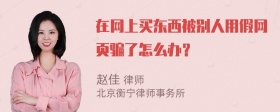 在网上买东西被别人用假网页骗了怎么办？

赵佳 律师
北京衡宁律师事务所